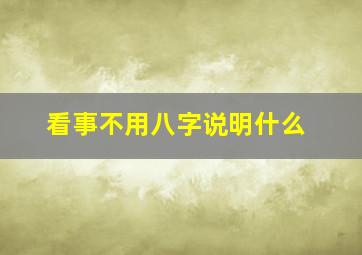 看事不用八字说明什么